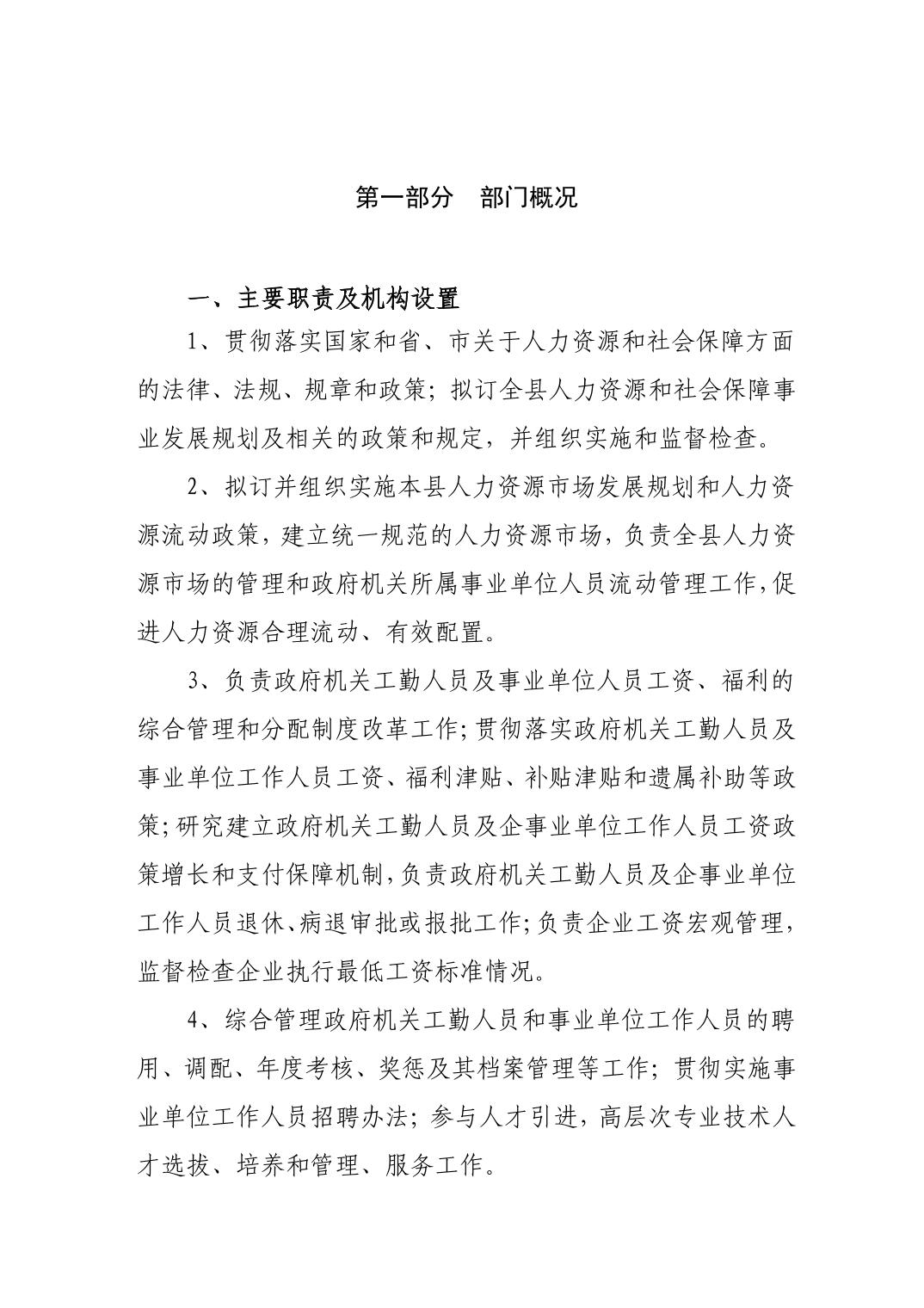 第一部分　部门概况

一、主要职责及机构设置

1、贯彻落实国家和省、市关于人力资源和社会保障方面的法律、法规、规章和政策；拟订全县人力资源和社会保障事业发展规划及相关的政策和规定，并组织实施和监督检查。

2、拟订并组织实施本县人力资源市场发展规划和人力资源流动政策，建立统一规范的人力资源市场，负责全县人力资源市场的管理和政府机关所属事业单位人员流动管理工作，促进人力资源合理流动、有效配置。

3、负责政府机关工勤人员及事业单位人员工资、福利的综合管理和分配制度改革工作；贯彻落实政府机关工勤人员及事业单位工作人员工资、福利津贴、补贴津贴和遗属补助等政策；研究建立政府机关工勤人员及企事业单位工作人员工资政策增长和支付保障机制，负责政府机关工勤人员及企事业单位工作人员退休、病退审批或报批工作；负责企业工资宏观管理，监督检查企业执行最低工资标准情况。

4、综合管理政府机关工勤人员和事业单位工作人员的聘用、调配、年度考核、奖惩及其档案管理等工作；贯彻实施事业单位工作人员招聘办法；参与人才引进，高层次专业技术人才选拔、培养和管理、服务工作。